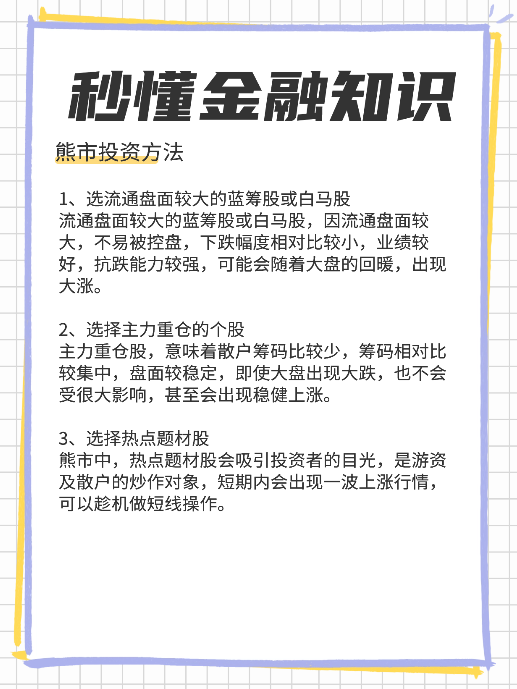 秒懂金融知识

熊市投资方法

1、选流通盘面较大的蓝筹股或白马股
流通盘面较大的蓝筹股或白马股，因流通盘面较大，不易被控盘，下跌幅度相对比较小，业绩较好，抗跌能力较强，可能会随着大盘的回暖，出现大涨。

2、选择主力重仓的个股
主力重仓股，意味着散户筹码比较少，筹码相对比较集中，盘面较稳定，即使大盘出现大跌，也不会受很大影响，甚至会出现稳健上涨。

3、选择热点题材股
熊市中，热点题材股会吸引投资者的目光，是游资及散户的炒作对象，短期内会出现一波上涨行情，可以趁机做短线操作。